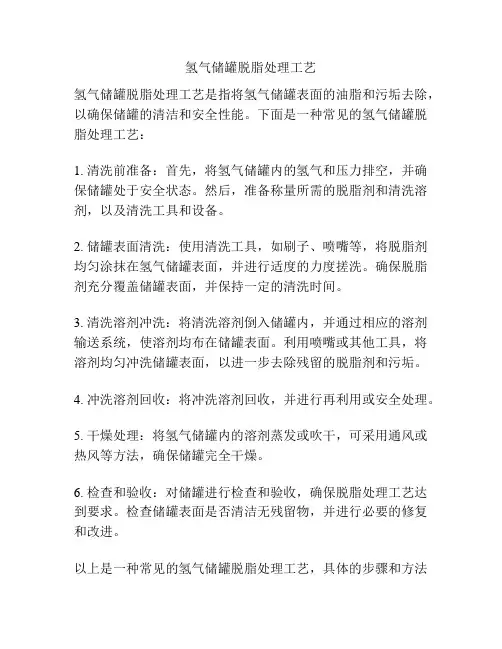 氢气储罐脱脂处理工艺

氢气储罐脱脂处理工艺是指将氢气储罐表面的油脂和污垢去除，以确保储罐的清洁和安全性能。下面是一种常见的氢气储罐脱脂处理工艺：

1. 清洗前准备：首先，将氢气储罐内的氢气和压力排空，并确保储罐处于安全状态。然后，准备称量所需的脱脂剂和清洗溶剂，以及清洗工具和设备。

2. 储罐表面清洗：使用清洗工具，如刷子、喷嘴等，将脱脂剂均匀涂抹在氢气储罐表面，并进行适度的力度搓洗。确保脱脂剂充分覆盖储罐表面，并保持一定的清洗时间。

3. 清洗溶剂冲洗：将清洗溶剂倒入储罐内，并通过相应的溶剂输送系统，使溶剂均布在储罐表面。利用喷嘴或其他工具，将溶剂均匀冲洗储罐表面，以进一步去除残留的脱脂剂和污垢。

4. 冲洗溶剂回收：将冲洗溶剂回收，并进行再利用或安全处理。

5. 干燥处理：将氢气储罐内的溶剂蒸发或吹干，可采用通风或热风等方法，确保储罐完全干燥。

6. 检查和验收：对储罐进行检查和验收，确保脱脂处理工艺达到要求。检查储罐表面是否清洁无残留物，并进行必要的修复和改进。

以上是一种常见的氢气储罐脱脂处理工艺，具体的步骤和方法